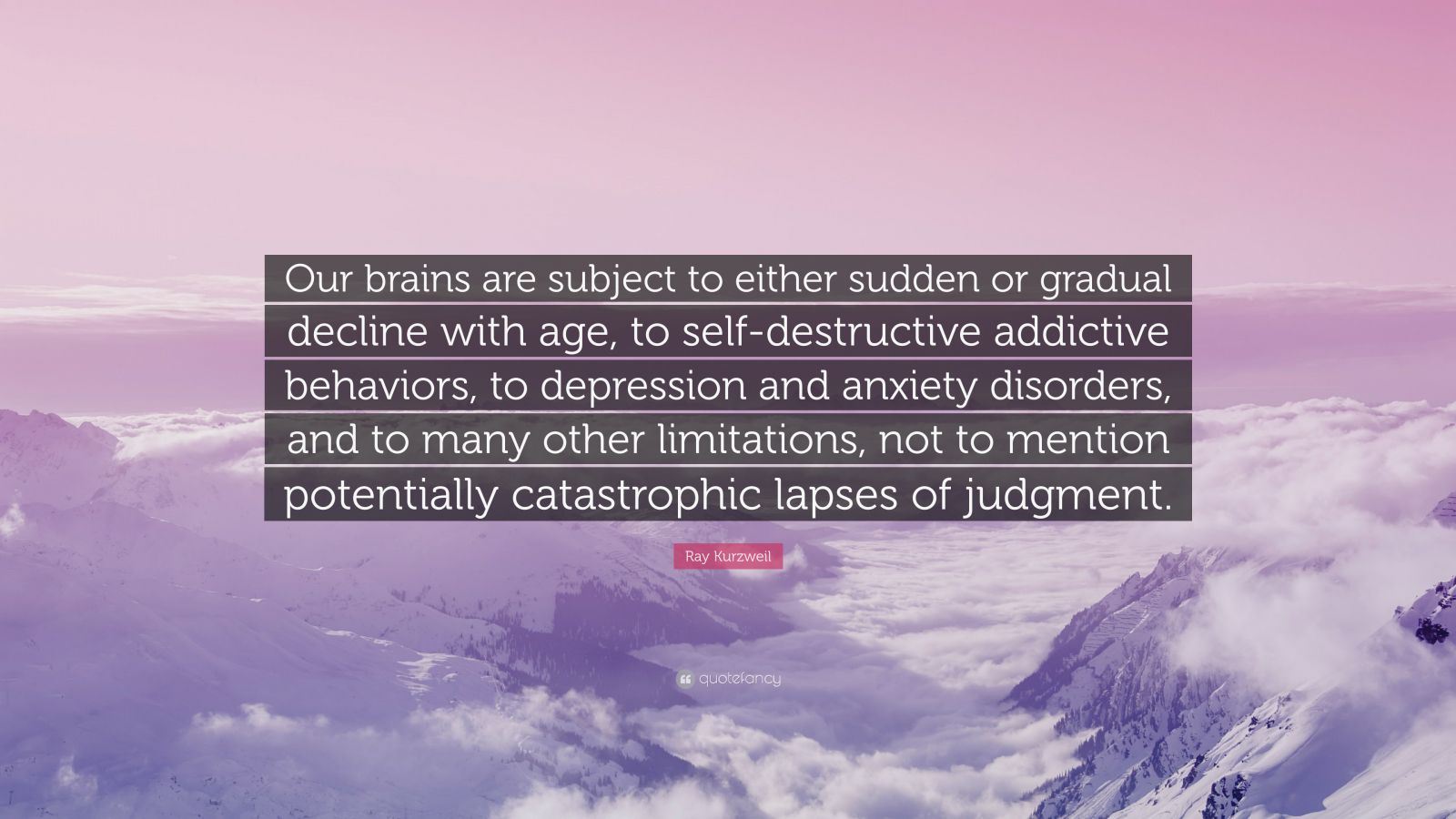 Our brains are subject to either sudden or gradual decline with age, to self-destructive addictive behaviors, to depression and anxiety disorders, and to many other limitations, not to mention potentially catastrophic lapses of judgment.

Ray Kurzweil

quotefancy